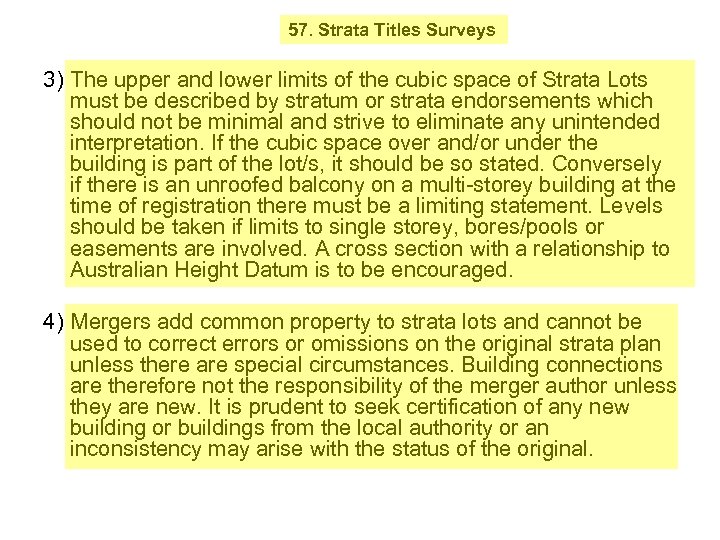 57. Strata Titles Surveys

3) The upper and lower limits of the cubic space of Strata Lots must be described by stratum or strata endorsements which should not be minimal and strive to eliminate any unintended interpretation. If the cubic space over and/or under the building is part of the lot/s, it should be so stated. Conversely if there is an unroofed balcony on a multi-storey building at the time of registration there must be a limiting statement. Levels should be taken if limits to single storey, bores/pools or easements are involved. A cross section with a relationship to Australian Height Datum is to be encouraged.

4) Mergers add common property to strata lots and cannot be used to correct errors or omissions on the original strata plan unless there are special circumstances. Building connections are therefore not the responsibility of the merger author unless they are new. It is prudent to seek certification of any new building or buildings from the local authority or an inconsistency may arise with the status of the original.